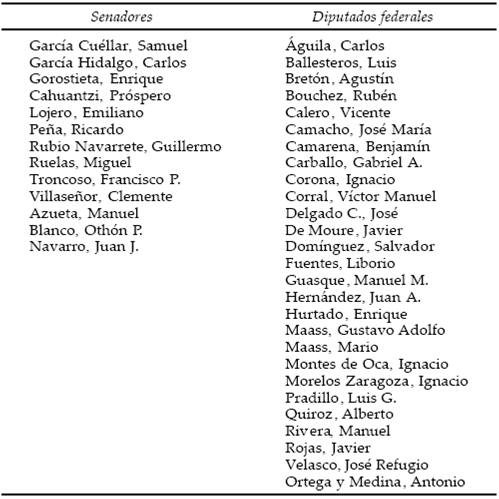 | Senadores | Diputados federales |
|---|---|
| García Cuéllar, Samuel | Águila, Carlos |
| García Hidalgo, Carlos | Ballesteros, Luis |
| Gorostieta, Enrique | Bretón, Agustín |
| Cahuantzi, Próspero | Bouchez, Rubén |
| Lojero, Emiliano | Calero, Vicente |
| Peña, Ricardo | Camacho, José María |
| Rubio Navarrete, Guillermo | Camarena, Benjamín |
| Ruelas, Miguel | Carballo, Gabriel A. |
| Troncoso, Francisco P. | Corona, Ignacio |
| Villaseñor, Clemente | Corral, Víctor Manuel |
| Azueta, Manuel | Delgado C., José |
| Blanco, Othón P. | De Moure, Javier |
| Navarro, Juan J. | Domínguez, Salvador |
| | Fuentes, Liborio |
| | Guasque, Manuel M. |
| | Hernández, Juan A. |
| | Hurtado, Enrique |
| | Maass, Gustavo Adolfo |
| | Maass, Mario |
| | Montes de Oca, Ignacio |
| | Morelos Zaragoza, Ignacio |
| | Pradillo, Luis G. |
| | Quiroz, Alberto |
| | Rivera, Manuel |
| | Rojas, Javier |
| | Velasco, José Refugio |
| | Ortega y Medina, Antonio |